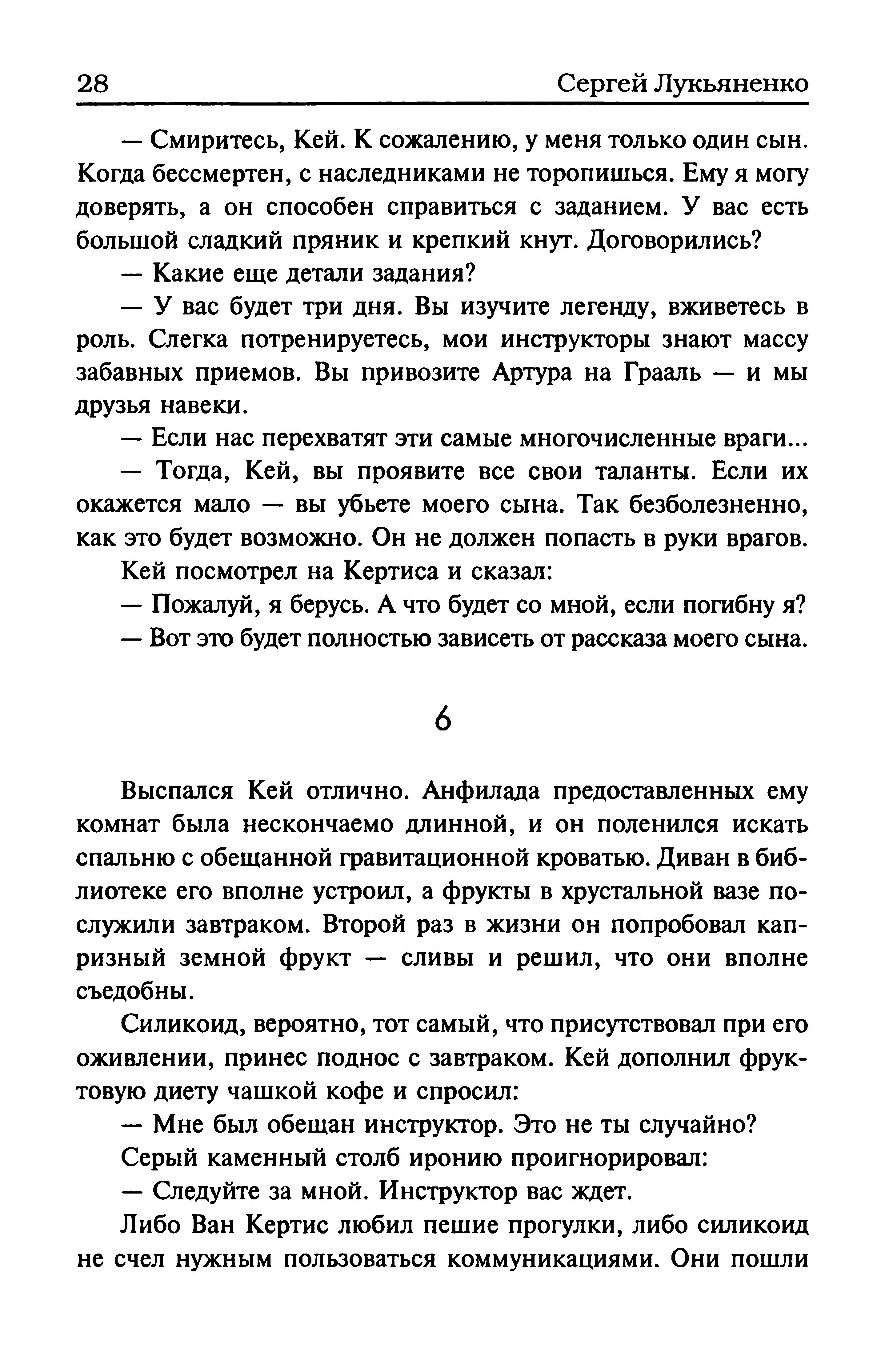 28 Сергей Лукьяненко

— Смиритесь, Кей. К сожалению, у меня только один сын. Когда бессмертен, с наследниками не торопишься. Ему я могу доверять, а он способен справиться с заданием. У вас есть большой сладкий пряник и крепкий кнут. Договорились?

— Какие еще детали задания?

— У вас будет три дня. Вы изучите легенду, вживетесь в роль. Слегка потренируетесь, мои инструкторы знают массу забавных приемов. Вы привозите Артура на Грааль — и мы друзья навеки.

— Если нас перехватят эти самые многочисленные враги...

— Тогда, Кей, вы проявите все свои таланты. Если их окажется мало — вы убьете моего сына. Так безболезненно, как это будет возможно. Он не должен попасть в руки врагов.

Кей посмотрел на Кертиса и сказал:

— Пожалуй, я берусь. А что будет со мной, если погибну я?

— Вот это будет полностью зависеть от рассказа моего сына.

6

Выспался Кей отлично. Анфилада предоставленных ему комнат была нескончаемо длинной, и он поленился искать спальню с обещанной гравитационной кроватью. Диван в библиотеке его вполне устроил, а фрукты в хрустальной вазе послужили завтраком. Второй раз в жизни он попробовал капризный земной фрукт — сливы и решил, что они вполне съедобны.

Силикоид, вероятно, тот самый, что присутствовал при его оживлении, принес поднос с завтраком. Кей дополнил фруктовую диету чашкой кофе и спросил:

— Мне был обещан инструктор. Это не ты случайно?

Серый каменный столб иронию проигнорировал:

— Следуйте за мной. Инструктор вас ждет.

Либо Ван Кертис любил пешие прогулки, либо силикоид не счел нужным пользоваться коммуникациями. Они пошли